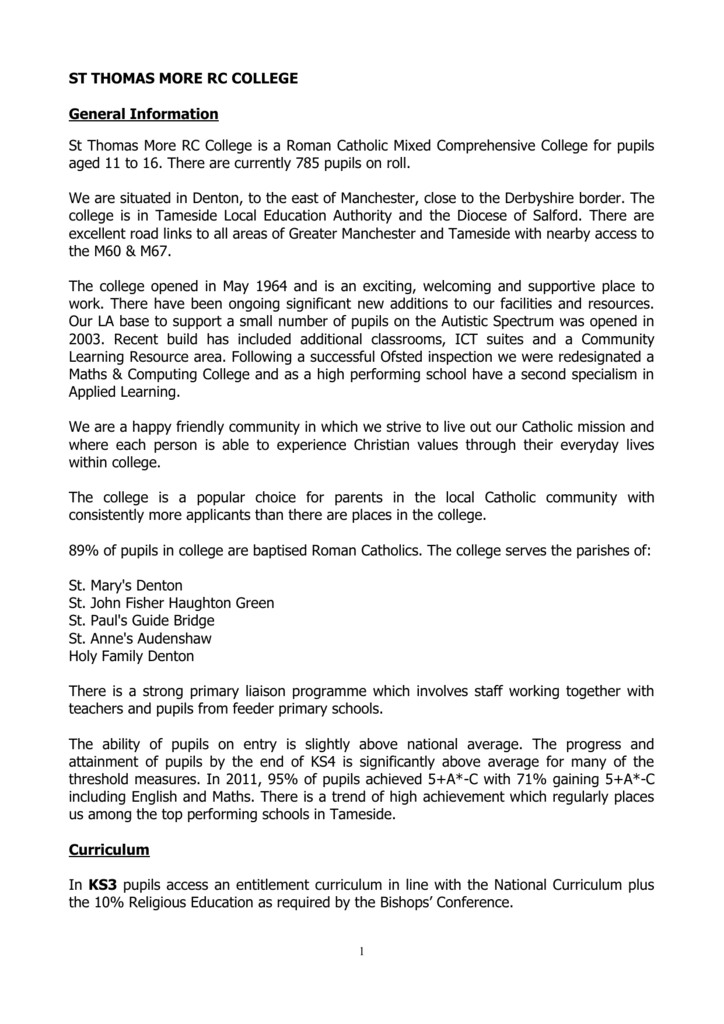 ST THOMAS MORE RC COLLEGE

General Information

St Thomas More RC College is a Roman Catholic Mixed Comprehensive College for pupils aged 11 to 16. There are currently 785 pupils on roll.

We are situated in Denton, to the east of Manchester, close to the Derbyshire border. The college is in Tameside Local Education Authority and the Diocese of Salford. There are excellent road links to all areas of Greater Manchester and Tameside with nearby access to the M60 & M67.

The college opened in May 1964 and is an exciting, welcoming and supportive place to work. There have been ongoing significant new additions to our facilities and resources. Our LA base to support a small number of pupils on the Autistic Spectrum was opened in 2003. Recent build has included additional classrooms, ICT suites and a Community Learning Resource area. Following a successful Ofsted inspection we were redesignated a Maths & Computing College and as a high performing school have a second specialism in Applied Learning.

We are a happy friendly community in which we strive to live out our Catholic mission and where each person is able to experience Christian values through their everyday lives within college.

The college is a popular choice for parents in the local Catholic community with consistently more applicants than there are places in the college.

89% of pupils in college are baptised Roman Catholics. The college serves the parishes of:

St. Mary's Denton
St. John Fisher Haughton Green
St. Paul's Guide Bridge
St. Anne's Audenshaw
Holy Family Denton

There is a strong primary liaison programme which involves staff working together with teachers and pupils from feeder primary schools.

The ability of pupils on entry is slightly above national average. The progress and attainment of pupils by the end of KS4 is significantly above average for many of the threshold measures. In 2011, 95% of pupils achieved 5+A*-C with 71% gaining 5+A*-C including English and Maths. There is a trend of high achievement which regularly places us among the top performing schools in Tameside.

Curriculum

In KS3 pupils access an entitlement curriculum in line with the National Curriculum plus the 10% Religious Education as required by the Bishops' Conference.

1